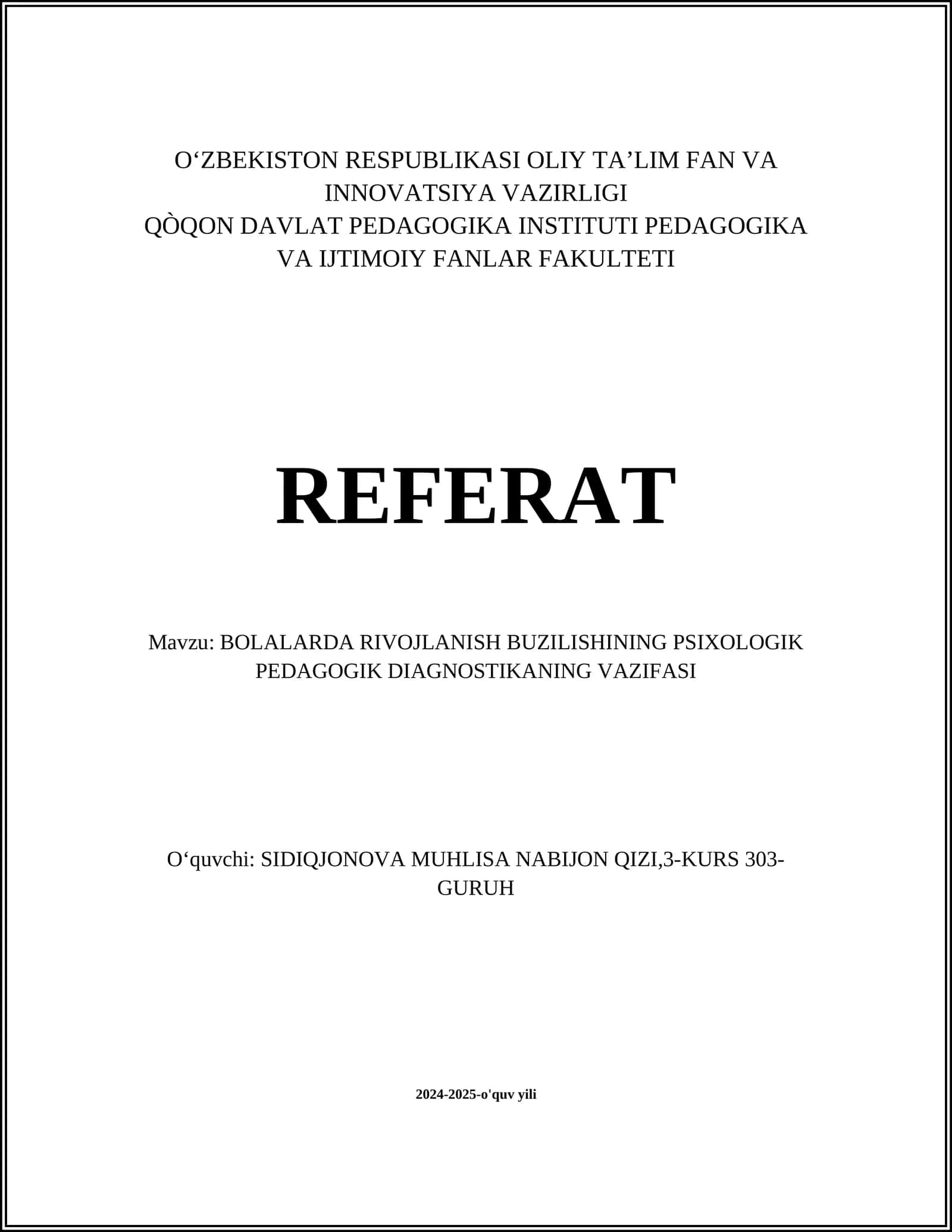 O‘ZBEKISTON RESPUBLIKASI OLIY TA’LIM FAN VA INNOVATSIYA VAZIRLIGI
QÒQON DAVLAT PEDAGOGIKA INSTITUTI PEDAGOGIKA VA IJTIMOIY FANLAR FAKULTETI

REFERAT

Mavzu: BOLALARDA RIVOJLANISH BUZILISHINING PSIXOLOGIK PEDAGOGIK DIAGNOSTIKANING VAZIFASI

O‘quvchi: SIDIQJONOVA MUHLISA NABIJON QIZI,3-KURS 303-GURUH

2024-2025-o'quv yili